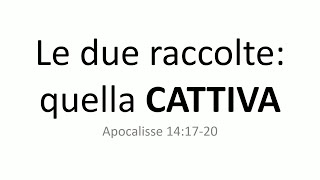 Le due raccolte: quella CATTIVA

Apocalisse 14:17-20